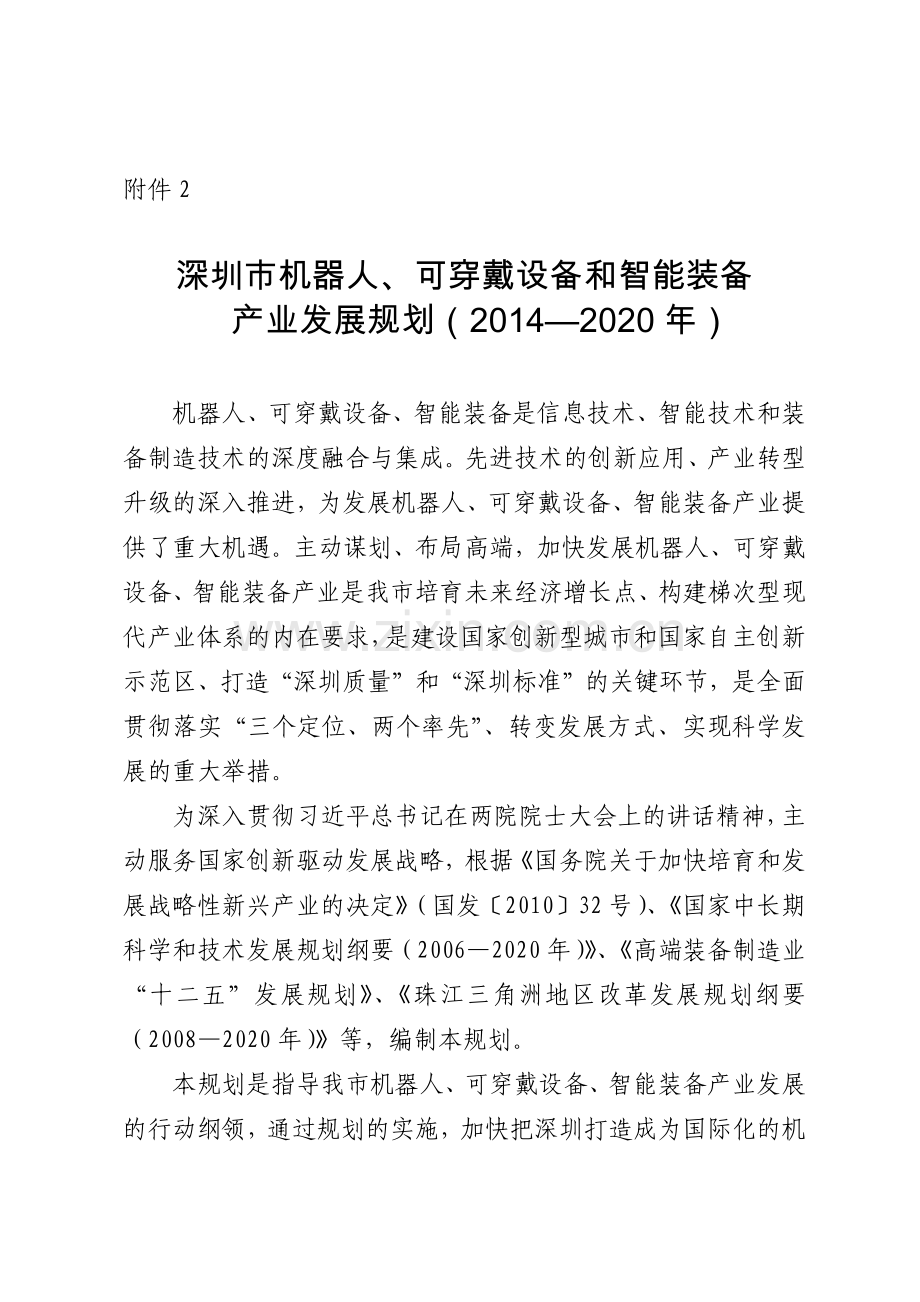 附件 2

深圳市机器人、可穿戴设备和智能装备产业发展规划（2014—2020 年）

机器人、可穿戴设备、智能装备是信息技术、智能技术和装备制造技术的深度融合与集成。先进技术的创新应用、产业转型升级的深入推进，为发展机器人、可穿戴设备、智能装备产业提供了重大机遇。主动谋划、布局高端，加快发展机器人、可穿戴设备、智能装备产业是我市培育未来经济增长点、构建梯次型现代产业体系的内在要求，是建设国家创新型城市和国家自主创新示范区、打造“深圳质量”和“深圳标准”的关键环节，是全面贯彻落实“三个定位、两个率先”、转变发展方式、实现科学发展的重大举措。

为深入贯彻习近平总书记在两院院士大会上的讲话精神，主动服务国家创新驱动发展战略，根据《国务院关于加快培育和发展战略性新兴产业的决定》（国发〔2010〕32 号）、《国家中长期科学和技术发展规划纲要（2006—2020 年）》、《高端装备制造业“十二五”发展规划》、《珠江三角洲地区改革发展规划纲要（2008—2020 年）》等，编制本规划。

本规划是指导我市机器人、可穿戴设备、智能装备产业发展的行动纲领，通过规划的实施，加快把深圳打造成为国际化的机